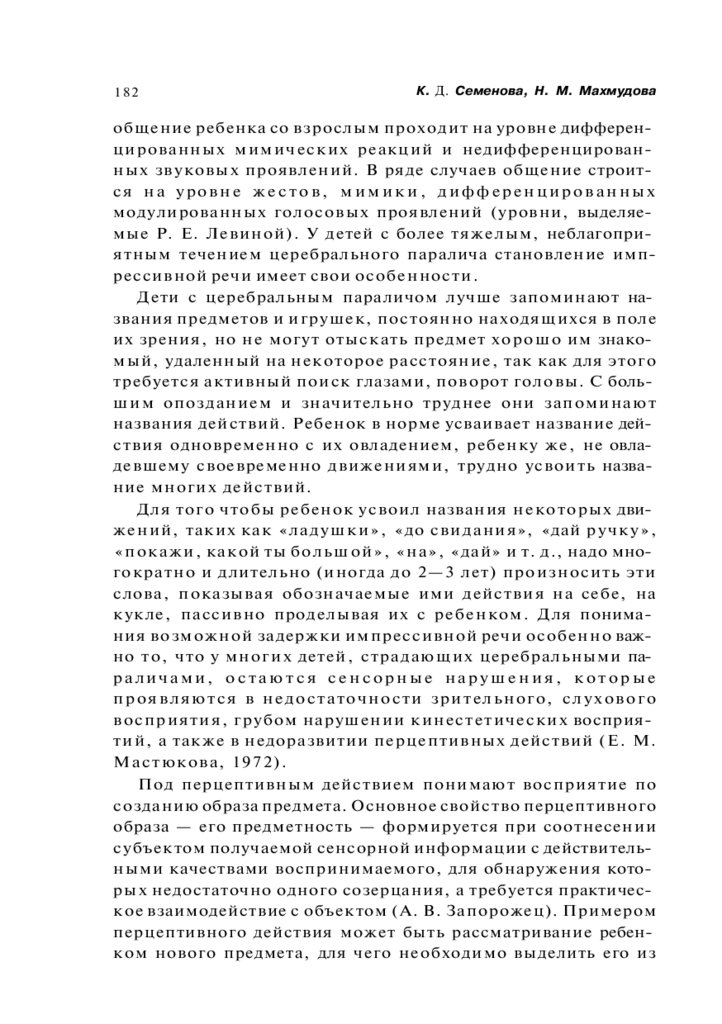 182

К. Д. Семенова, Н. М. Махмудова

общение ребенка со взрослым проходит на уровне дифференцированных мимических реакций и недифференцированных звуковых проявлений. В ряде случаев общение строится на уровне жестов, мимики, дифференцированных модулированных голосовых проявлений (уровни, выделяемые Р. Е. Левиной). У детей с более тяжелым, неблагоприятным течением церебрального паралича становление импрессивной речи имеет свои особенности.

Дети с церебральным параличом лучше запоминают названия предметов и игрушек, постоянно находящихся в поле их зрения, но не могут отыскать предмет хорошо им знакомый, удаленный на некоторое расстояние, так как для этого требуется активный поиск глазами, поворот головы. С большим опозданием и значительно труднее они запоминают названия действий. Ребенок в норме усваивает название действия одновременно с их овладением, ребенку же, не овладевшему своевременно движениями, трудно усвоить название многих действий.

Для того чтобы ребенок усвоил названия некоторых движений, таких как «ладушки», «до свидания», «дай ручку», «покажи, какой ты большой», «на», «дай» и т. д., надо многократно и длительно (иногда до 2—3 лет) произносить эти слова, показывая обозначаемые ими действия на себе, на кукле, пассивно проделывая их с ребенком. Для понимания возможной задержки импрессивной речи особенно важно то, что у многих детей, страдающих церебральными параличами, остаются сенсорные нарушения, которые проявляются в недостаточности зрительного, слухового восприятия, грубом нарушении кинестетических восприятий, а также в недоразвитии перцептивных действий (Е. М. Мастюкова, 1972).

Под перцептивным действием понимают восприятие по созданию образа предмета. Основное свойство перцептивного образа — его предметность — формируется при соотнесении субъектом получаемой сенсорной информации с действительными качествами воспринимаемого, для обнаружения которых недостаточно одного созерцания, а требуется практическое взаимодействие с объектом (А. В. Запорожец). Примером перцептивного действия может быть рассматривание ребенком нового предмета, для чего необходимо выделить его из